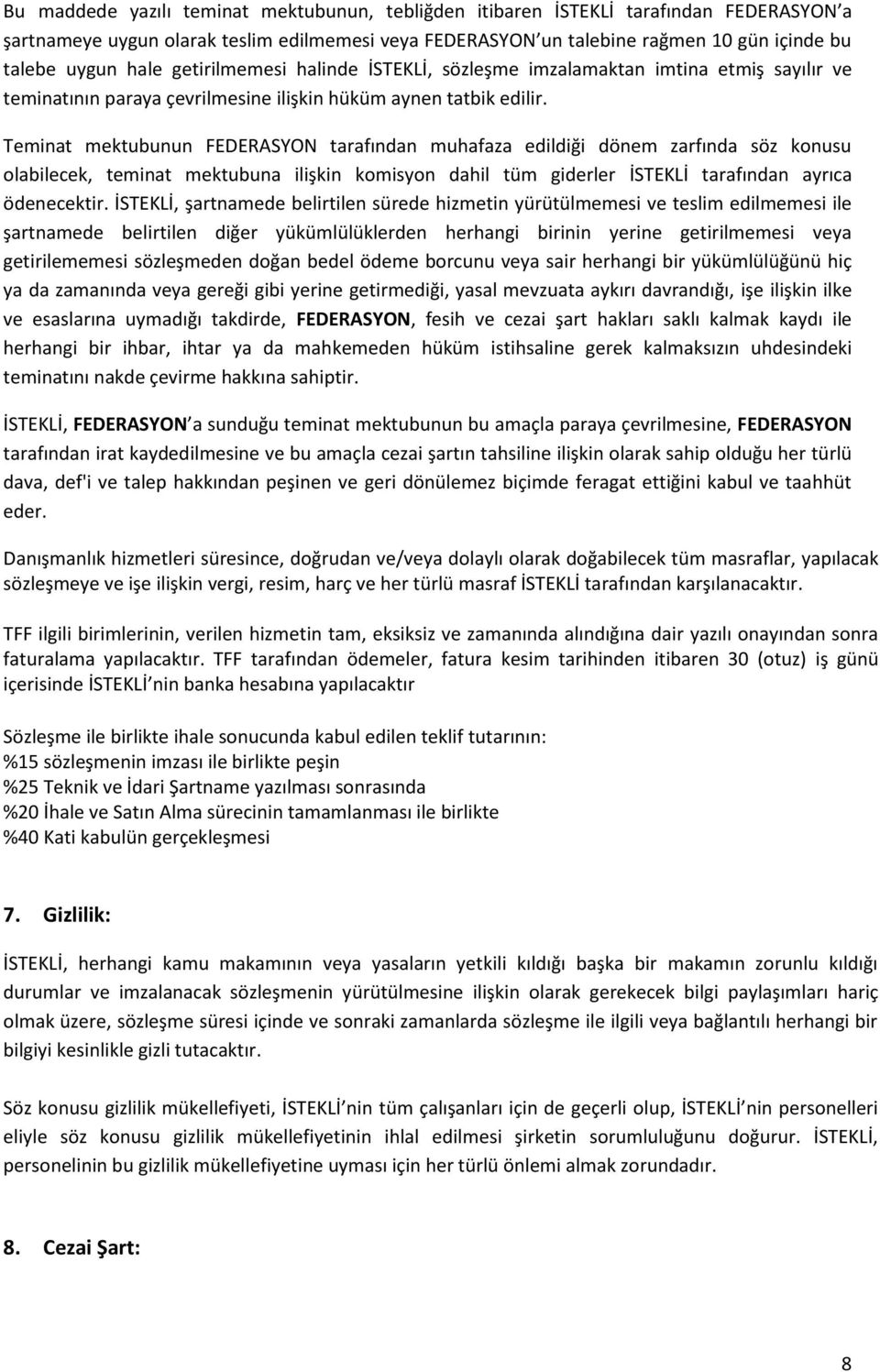 Bu maddede yazılı teminat mektubunun, tebliğden itibaren İSTEKLİ tarafından FEDERASYON'a şartnameye uygun olarak teslim edilmemesi veya FEDERASYON'un talebine rağmen 10 gün içinde bu talebe uygun hale getirilmemesi halinde İSTEKLİ, sözleşme imzalamaktan imtina etmiş sayılır ve teminatının paraya çevrilmesine ilişkin hüküm aynen tatbik edilir.

Teminat mektubunun FEDERASYON tarafından muhafaza edildiği dönem zarfında söz konusu olabilecek, teminat mektubuna ilişkin komisyon dahil tüm giderler İSTEKLİ tarafından ayrıca ödenecektir. İSTEKLİ, şartnamede belirtilen sürede hizmetin yürütülmemesi ve teslim edilmemesi ile şartnamede belirtilen diğer yükümlülüklerden herhangi birinin yerine getirilmemesi veya getirilememesi sözleşmeden doğan bedel ödeme borcunu veya sair herhangi bir yükümlülüğünü hiç ya da zamanında veya gereği gibi yerine getirmediği, yasal mevzuata aykırı davrandığı, işe ilişkin ilke ve esaslarına uymadığı takdirde, FEDERASYON, fesih ve cezai şart hakları saklı kalmak kaydı ile herhangi bir ihbar, ihtar ya da mahkemeden hüküm istihsaline gerek kalmaksızın uhdesindeki teminatını nakde çevirme hakkına sahiptir.

İSTEKLİ, FEDERASYON'a sunduğu teminat mektubunun bu amaçla paraya çevrilmesine, FEDERASYON tarafından irat kaydedilmesine ve bu amaçla cezai şartın tahsiline ilişkin olarak sahip olduğu her türlü dava, def'i ve talep hakkından peşinen ve geri dönülemez biçimde feragat ettiğini kabul ve taahhüt eder.

Danışmanlık hizmetleri süresince, doğrudan ve/veya dolaylı olarak doğabilecek tüm masraflar, yapılacak sözleşmeye ve işe ilişkin vergi, resim, harç ve her türlü masraf İSTEKLİ tarafından karşılanacaktır.

TFF ilgili birimlerinin, verilen hizmetin tam, eksiksiz ve zamanında alındığına dair yazılı onayından sonra faturalama yapılacaktır. TFF tarafından ödemeler, fatura kesim tarihinden itibaren 30 (otuz) iş günü içerisinde İSTEKLİ'nin banka hesabına yapılacaktır

Sözleşme ile birlikte ihale sonucunda kabul edilen teklif tutarının:
%15 sözleşmenin imzası ile birlikte peşin
%25 Teknik ve İdari Şartname yazılması sonrasında
%20 İhale ve Satın Alma sürecinin tamamlanması ile birlikte
%40 Kati kabulün gerçekleşmesi

7. Gizlilik:

İSTEKLİ, herhangi kamu makamının veya yasaların yetkili kıldığı başka bir makamın zorunlu kıldığı durumlar ve imzalanacak sözleşmenin yürütülmesine ilişkin olarak gerekecek bilgi paylaşımları hariç olmak üzere, sözleşme süresi içinde ve sonraki zamanlarda sözleşme ile ilgili veya bağlantılı herhangi bir bilgiyi kesinlikle gizli tutacaktır.

Söz konusu gizlilik mükellefiyeti, İSTEKLİ'nin tüm çalışanları için de geçerli olup, İSTEKLİ'nin personelleri eliyle söz konusu gizlilik mükellefiyetinin ihlal edilmesi şirketin sorumluluğunu doğurur. İSTEKLİ, personelinin bu gizlilik mükellefiyetine uyması için her türlü önlemi almak zorundadır.

8. Cezai Şart:

8